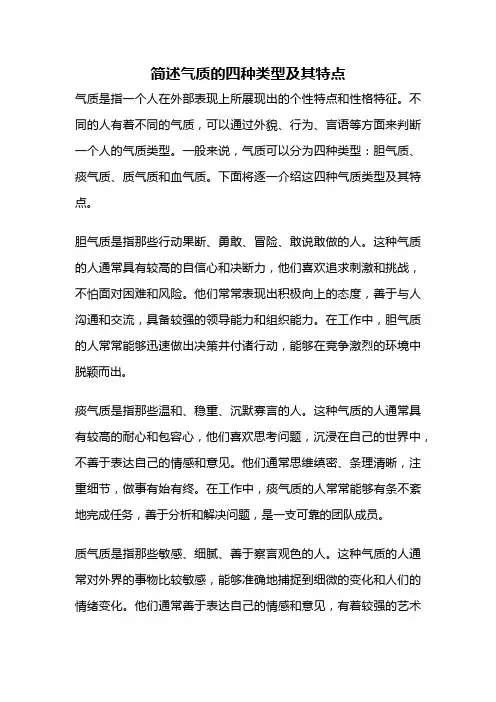 简述气质的四种类型及其特点

气质是指一个人在外部表现上所展现出的个性特点和性格特征。不同的人有着不同的气质，可以通过外貌、行为、言语等方面来判断一个人的气质类型。一般来说，气质可以分为四种类型：胆气质、痰气质、质气质和血气质。下面将逐一介绍这四种气质类型及其特点。

胆气质是指那些行动果断、勇敢、冒险、敢说敢做的人。这种气质的人通常具有较高的自信心和决断力，他们喜欢追求刺激和挑战，不怕面对困难和风险。他们常常表现出积极向上的态度，善于与人沟通和交流，具备较强的领导能力和组织能力。在工作中，胆气质的人常常能够迅速做出决策并付诸行动，能够在竞争激烈的环境中脱颖而出。

痰气质是指那些温和、稳重、沉默寡言的人。这种气质的人通常具有较高的耐心和包容心，他们喜欢思考问题，沉浸在自己的世界中，不善于表达自己的情感和意见。他们通常思维缜密、条理清晰，注重细节，做事有始有终。在工作中，痰气质的人常常能够有条不紊地完成任务，善于分析和解决问题，是一支可靠的团队成员。

质气质是指那些敏感、细腻、善于察言观色的人。这种气质的人通常对外界的事物比较敏感，能够准确地捕捉到细微的变化和人们的情绪变化。他们通常善于表达自己的情感和意见，有着较强的艺术